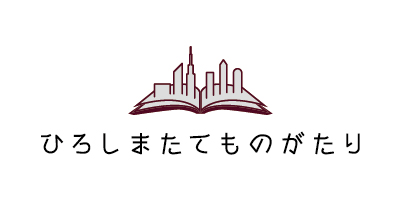 ひろしまたてものがたり